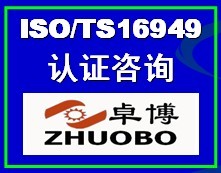 ISO/TS16949
认证咨询

卓博
ZHUOBO